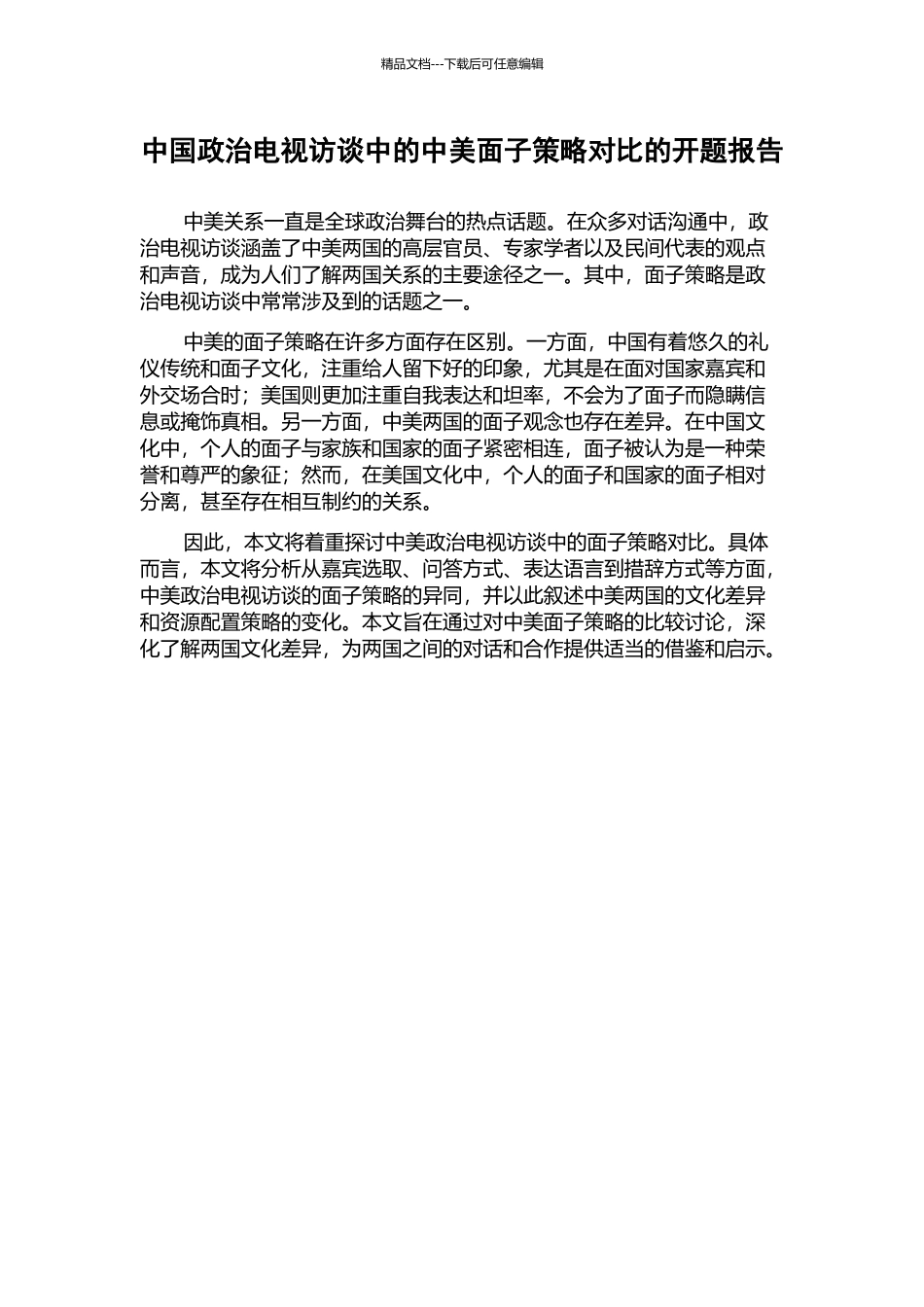 精品文档---下载后可任意编辑

中国政治电视访谈中的中美面子策略对比的开题报告

中美关系一直是全球政治舞台的热点话题。在众多对话沟通中，政治电视访谈涵盖了中美两国的高层官员、专家学者以及民间代表的观点和声音，成为人们了解两国关系的主要途径之一。其中，面子策略是政治电视访谈中常常涉及到的话题之一。

中美的面子策略在许多方面存在区别。一方面，中国有着悠久的礼仪传统和面子文化，注重给人留下好的印象，尤其是在面对国家嘉宾和外交场合时；美国则更加注重自我表达和坦率，不会为了面子而隐瞒信息或掩饰真相。另一方面，中美两国的面子观念也存在差异。在中国文化中，个人的面子与家族和国家的面子紧密相连，面子被认为是一种荣誉和尊严的象征；然而，在美国文化中，个人的面子和国家的面子相对分离，甚至存在相互制约的关系。

因此，本文将着重探讨中美政治电视访谈中的面子策略对比。具体而言，本文将分析从嘉宾选取、问答方式、表达语言到措辞方式等方面，中美政治电视访谈的面子策略的异同，并以此叙述中美两国的文化差异和资源配置策略的变化。本文旨在通过对中美面子策略的比较讨论，深化了解两国文化差异，为两国之间的对话和合作提供适当的借鉴和启示。